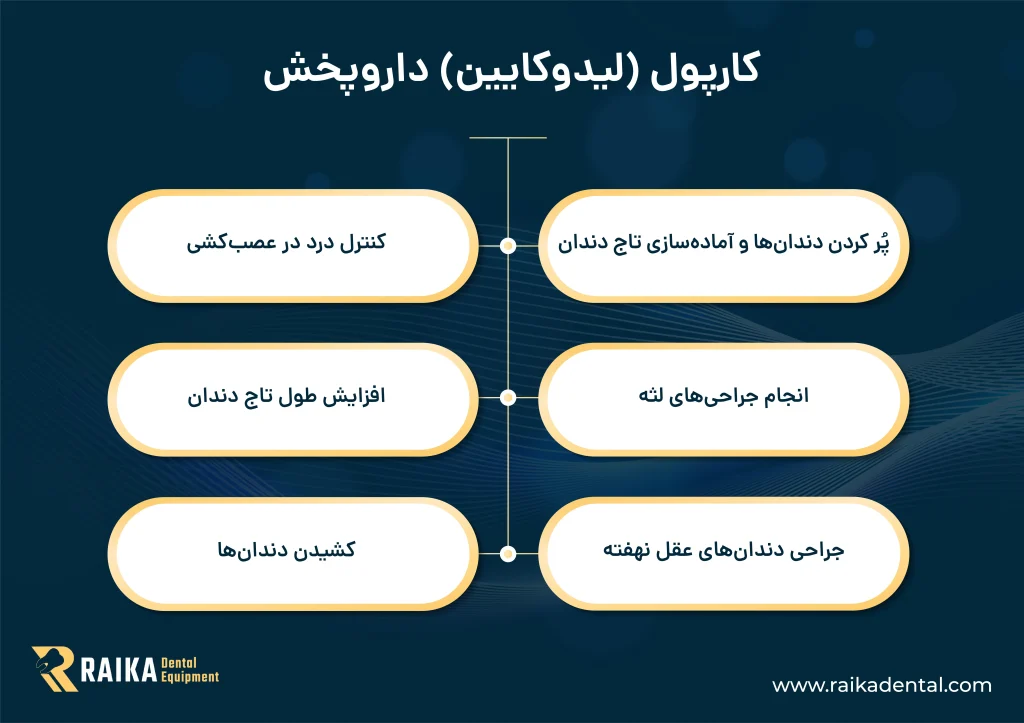 کارپول (لیدوکایین) داروپخش

پُر کردن دندان‌ها و آماده‌سازی تاج دندان

کنترل درد در عصب‌کشی

انجام جراحی‌های لثه

افزایش طول تاج دندان

جراحی دندان‌های عقل نهفته

کشیدن دندان‌ها

RAIKA Dental Equipment

www.raikadental.com